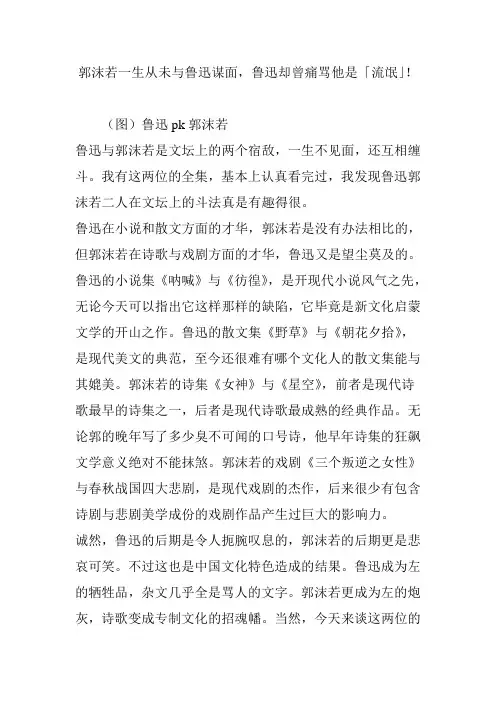 郭沫若一生从未与鲁迅谋面，鲁迅却曾痛骂他是「流氓」!

（图）鲁迅 pk 郭沫若

鲁迅与郭沫若是文坛上的两个宿敌，一生不见面，还互相缠斗。我有这两位的全集，基本上认真看完过，我发现鲁迅郭沫若二人在文坛上的斗法真是有趣得很。

鲁迅在小说和散文方面的才华，郭沫若是没有办法相比的，但郭沫若在诗歌与戏剧方面的才华，鲁迅又是望尘莫及的。鲁迅的小说集《呐喊》与《彷徨》，是开现代小说风气之先，无论今天可以指出它这样那样的缺陷，它毕竟是新文化启蒙文学的开山之作。鲁迅的散文集《野草》与《朝花夕拾》，是现代美文的典范，至今还很难有哪个文化人的散文集能与其媲美。郭沫若的诗集《女神》与《星空》，前者是现代诗歌最早的诗集之一，后者是现代诗歌最成熟的经典作品。无论郭的晚年写了多少臭不可闻的口号诗，他早年诗集的狂飙文学意义绝对不能抹煞。郭沫若的戏剧《三个叛逆之女性》与春秋战国四大悲剧，是现代戏剧的杰作，后来很少有包含诗剧与悲剧美学成份的戏剧作品产生过巨大的影响力。

诚然，鲁迅的后期是令人扼腕叹息的，郭沫若的后期更是悲哀可笑。不过这也是中国文化特色造成的结果。鲁迅成为左的牺牲品，杂文几乎全是骂人的文字。郭沫若更成为左的炮灰，诗歌变成专制文化的招魂幡。当然，今天来谈这两位的